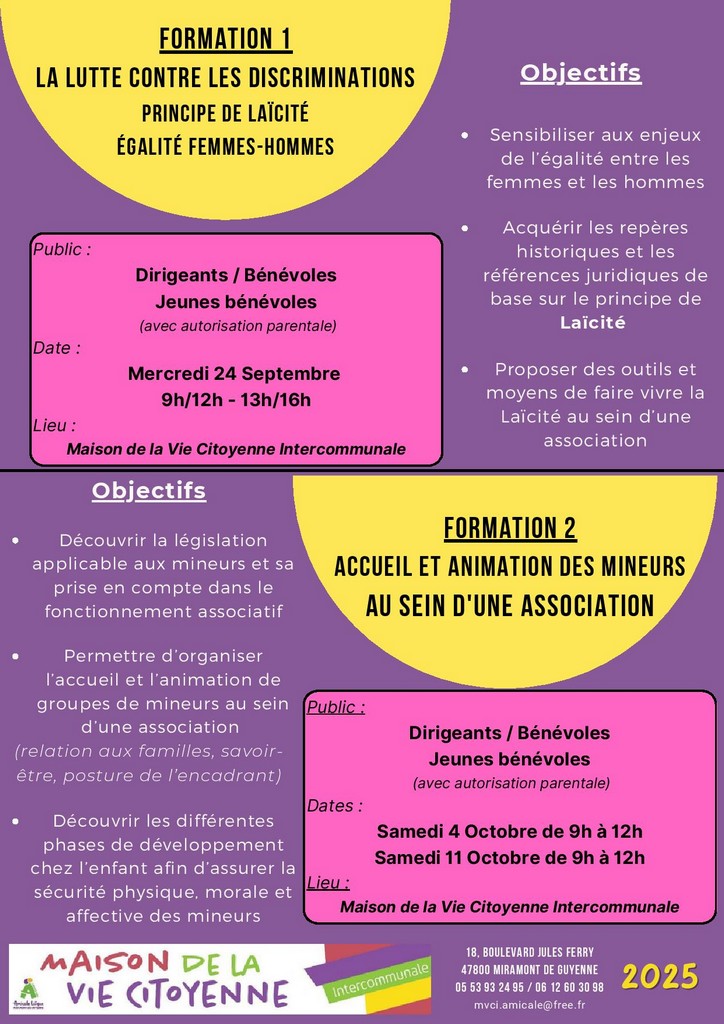 FORMATION 1

LA LUTTE CONTRE LES DISCRIMINATIONS

PRINCIPE DE LAÏCITÉ

ÉGALITÉ FEMMES-HOMMES

Public :

Dirigeants / Bénévoles

Jeunes bénévoles

(avec autorisation parentale)

Date :

Mercredi 24 Septembre

9h/12h - 13h/16h

Lieu :

Maison de la Vie Citoyenne Intercommunale

Objectifs

• Sensibiliser aux enjeux de l'égalité entre les femmes et les hommes

• Acquérir les repères historiques et les références juridiques de base sur le principe de Laïcité

• Proposer des outils et moyens de faire vivre la Laïcité au sein d'une association

Objectifs

• Découvrir la législation applicable aux mineurs et sa prise en compte dans le fonctionnement associatif

• Permettre d'organiser l'accueil et l'animation de groupes de mineurs au sein d'une association (relation aux familles, savoir-être, posture de l'encadrant)

• Découvrir les différentes phases de développement chez l'enfant afin d'assurer la sécurité physique, morale et affective des mineurs

FORMATION 2

ACCUEIL ET ANIMATION DES MINEURS

AU SEIN D'UNE ASSOCIATION

Public :

Dirigeants / Bénévoles

Jeunes bénévoles

(avec autorisation parentale)

Dates :

Samedi 4 Octobre de 9h à 12h

Samedi 11 Octobre de 9h à 12h

Lieu :

Maison de la Vie Citoyenne Intercommunale

MAISON DE LA VIE CITOYENNE

Intercommunale

18, BOULEVARD JULES FERRY
47800 MIRAMONT DE GUYENNE
05 53 93 24 95 / 06 12 60 30 98
mvci.amicale@free.fr

2025